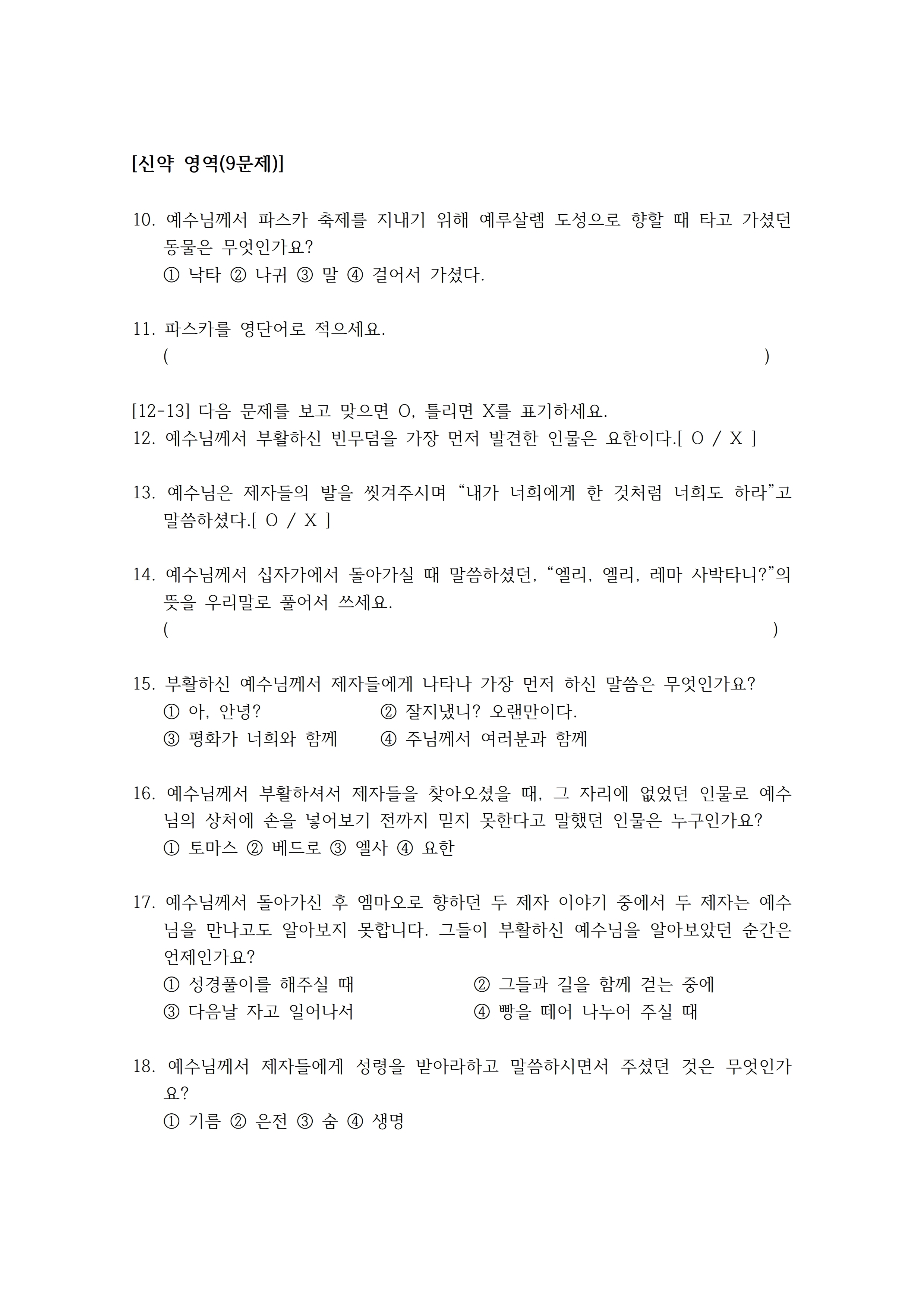 [신약 영역(9문제)]

10. 예수님께서 파스카 축제를 지내기 위해 예루살렘 도성으로 향할 때 타고 가셨던 동물은 무엇인가요?
① 낙타 ② 나귀 ③ 말 ④ 걸어서 가셨다.

11. 파스카를 영단어로 적으세요.
( )

[12-13] 다음 문제를 보고 맞으면 O, 틀리면 X를 표기하세요.
12. 예수님께서 부활하신 빈무덤을 가장 먼저 발견한 인물은 요한이다.[ O / X ]

13. 예수님은 제자들의 발을 씻겨주시며 “내가 너희에게 한 것처럼 너희도 하라”고 말씀하셨다.[ O / X ]

14. 예수님께서 십자가에서 돌아가실 때 말씀하셨던, “엘리, 엘리, 레마 사박타니?”의 뜻을 우리말로 풀어서 쓰세요.
( )

15. 부활하신 예수님께서 제자들에게 나타나 가장 먼저 하신 말씀은 무엇인가요?
① 아, 안녕? ② 잘지냈니? 오랜만이다.
③ 평화가 너희와 함께 ④ 주님께서 여러분과 함께

16. 예수님께서 부활하셔서 제자들을 찾아오셨을 때, 그 자리에 없었던 인물로 예수님의 상처에 손을 넣어보기 전까지 믿지 못한다고 말했던 인물은 누구인가요?
① 토마스 ② 베드로 ③ 엘사 ④ 요한

17. 예수님께서 돌아가신 후 엠마오로 향하던 두 제자 이야기 중에서 두 제자는 예수님을 만나고도 알아보지 못합니다. 그들이 부활하신 예수님을 알아보았던 순간은 언제인가요?
① 성경풀이를 해주실 때 ② 그들과 길을 함께 걷는 중에
③ 다음날 자고 일어나서 ④ 빵을 떼어 나누어 주실 때

18. 예수님께서 제자들에게 성령을 받아라하고 말씀하시면서 주셨던 것은 무엇인가요?
① 기름 ② 은전 ③ 숨 ④ 생명